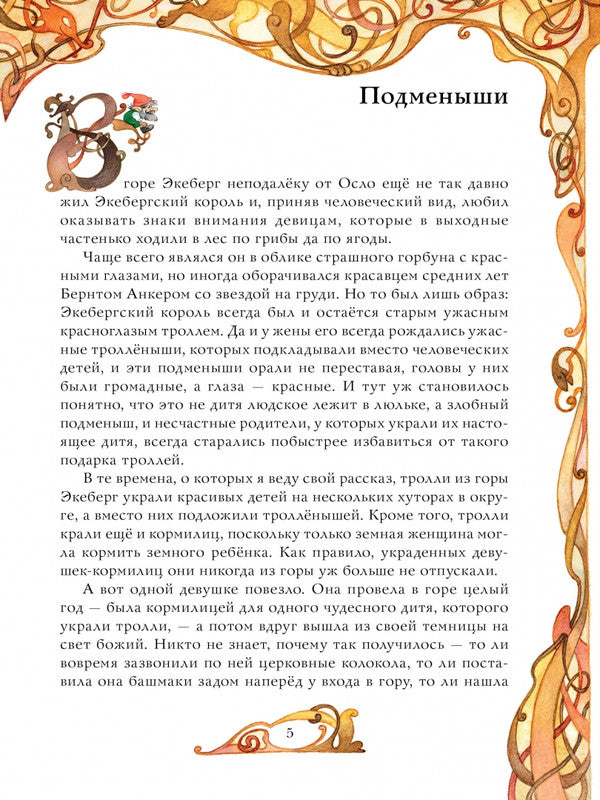 Подменыши

В горе Экеберг неподалёку от Осло ещё не так давно жил Экебергский король и, приняв человеческий вид, любил оказывать знаки внимания девицам, которые в выходные частенько ходили в лес по грибы да по ягоды.

Чаще всего являлся он в облике страшного горбуна с красными глазами, но иногда оборачивался красавцем средних лет Бернтом Анкером со звездой на груди. Но то был лишь образ: Экебергский король всегда был и остаётся старым ужасным красноглазым троллем. Да и у жены его всегда рождались ужасные троллёныши, которых подкладывали вместо человеческих детей, и эти подменыши орали не переставая, головы у них были громадные, а глаза — красные. И тут уж становилось понятно, что это не дитя людское лежит в люльке, а злобный подменыш, и несчастные родители, у которых украли их настоящее дитя, всегда старались побыстрее избавиться от такого подарка троллей.

В те времена, о которых я веду свой рассказ, тролли из горы Экеберг украли красивых детей на нескольких хуторах в округе, а вместо них подложили троллёнышей. Кроме того, тролли крали ещё и кормилиц, поскольку только земная женщина могла кормить земного ребёнка. Как правило, украденных девушек-кормилиц они никогда из горы уж больше не отпускали.

А вот одной девушке повезло. Она провела в горе целый год — была кормилицей для одного чудесного дитя, которого украли тролли, — а потом вдруг вышла из своей темницы на свет божий. Никто не знает, почему так получилось — то ли вовремя зазвонили по ней церковные колокола, то ли поставила она башмаки задом наперёд у входа в гору, то ли нашла

5